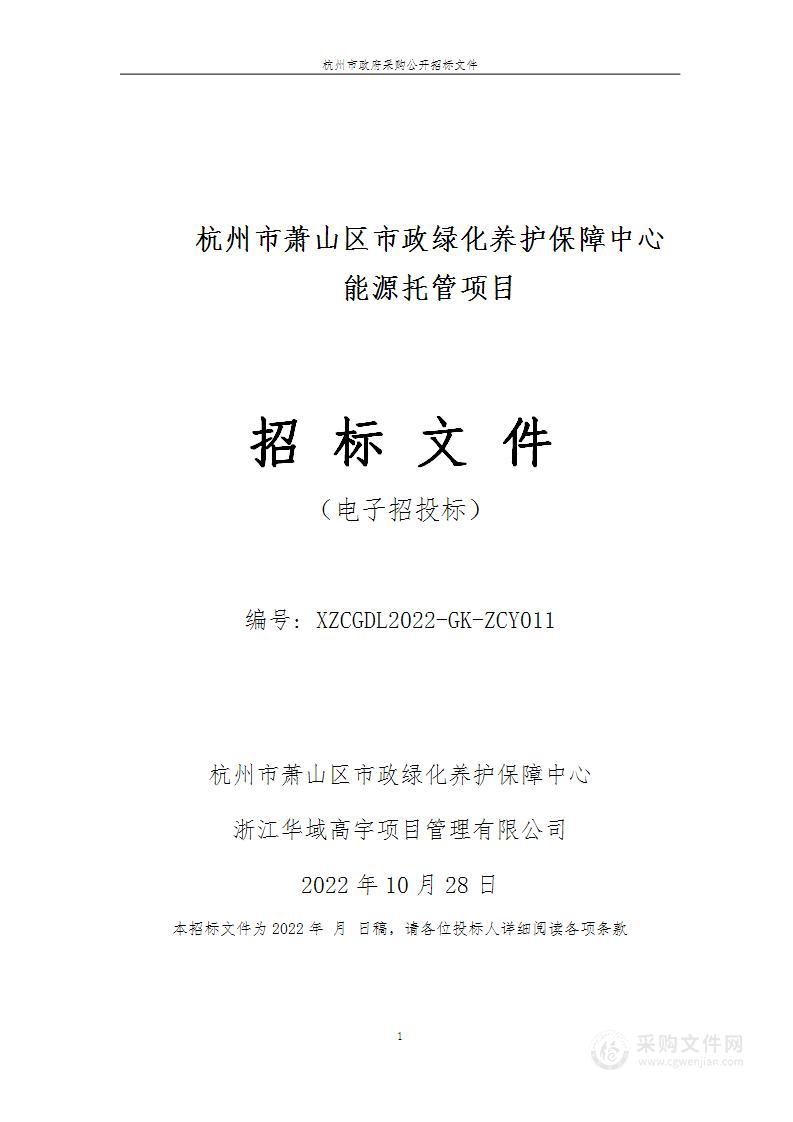 杭州市政府采购公开招标文件

杭州市萧山区市政绿化养护保障中心
能源托管项目

招 标 文 件

（电子招投标）

编号：XZCGDL2022-GK-ZCY011

杭州市萧山区市政绿化养护保障中心

浙江华域高宇项目管理有限公司

2022 年 10 月 28 日

本招标文件为 2022 年 月 日稿，请各位投标人详细阅读各项条款

1

采购文件网
www.cgwenjian.com